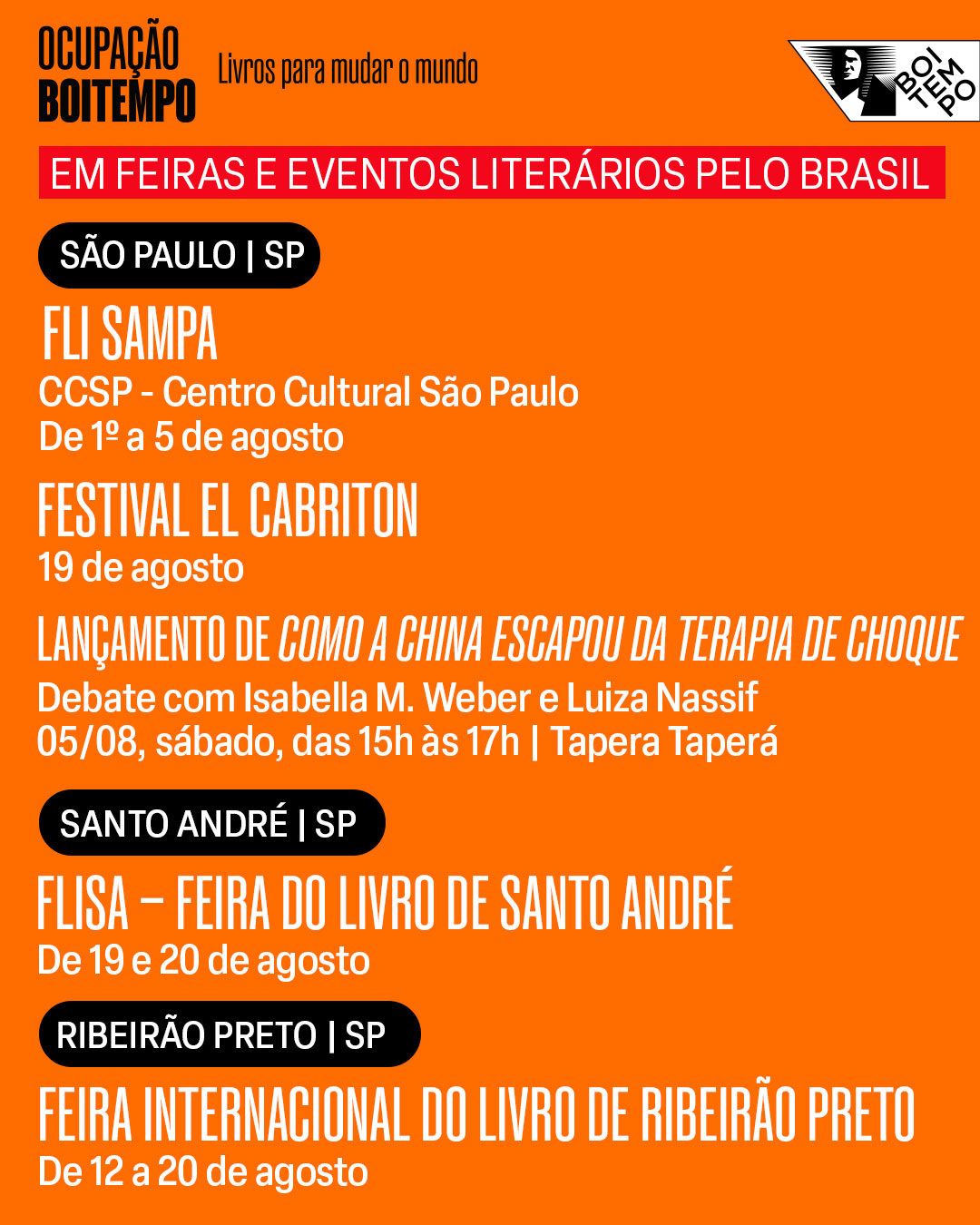 OCUPAÇÃO
BOITEMPO

Livros para mudar o mundo

BOI
TEM
PO

EM FEIRAS E EVENTOS LITERÁRIOS PELO BRASIL

SÃO PAULO | SP

FLI SAMPA
CCSP - Centro Cultural São Paulo
De 1º a 5 de agosto

FESTIVAL EL CABRITON
19 de agosto

LANÇAMENTO DE COMO A CHINA ESCAPOU DA TERAPIA DE CHOQUE
Debate com Isabella M. Weber e Luiza Nassif
05/08, sábado, das 15h às 17h | Tapera Taperá

SANTO ANDRÉ | SP

FLISA – FEIRA DO LIVRO DE SANTO ANDRÉ
De 19 e 20 de agosto

RIBEIRÃO PRETO | SP

FEIRA INTERNACIONAL DO LIVRO DE RIBEIRÃO PRETO
De 12 a 20 de agosto